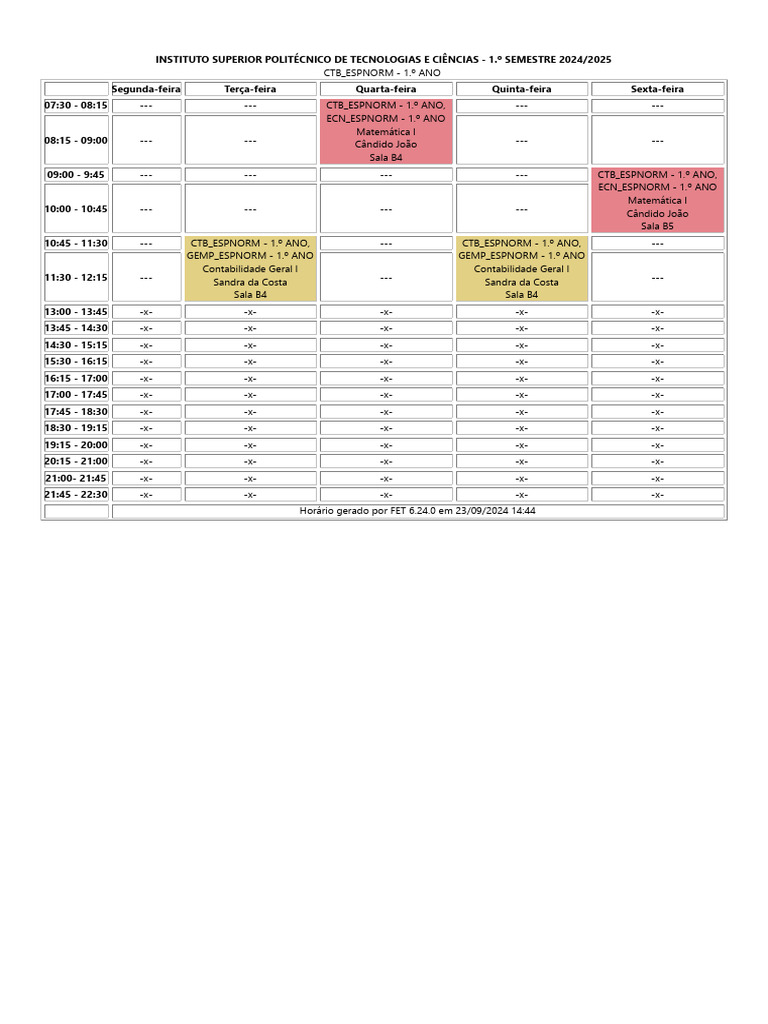 INSTITUTO SUPERIOR POLITÉCNICO DE TECNOLOGIAS E CIÊNCIAS - 1.º SEMESTRE 2024/2025
CTB_ESPNORM - 1.º ANO

| | Segunda-feira | Terça-feira | Quarta-feira | Quinta-feira | Sexta-feira |
|---|---|---|---|---|---|
| 07:30 - 08:15 | --- | --- | CTB_ESPNORM - 1.º ANO, ECN_ESPNORM - 1.º ANO Matemática I Cândido João Sala B4 | --- | --- |
| 08:15 - 09:00 | --- | --- | | --- | --- |
| 09:00 - 9:45 | --- | --- | --- | --- | CTB_ESPNORM - 1.º ANO, ECN_ESPNORM - 1.º ANO Matemática I Cândido João Sala B5 |
| 10:00 - 10:45 | --- | --- | --- | --- | |
| 10:45 - 11:30 | --- | CTB_ESPNORM - 1.º ANO, GEMP_ESPNORM - 1.º ANO Contabilidade Geral I Sandra da Costa Sala B4 | --- | CTB_ESPNORM - 1.º ANO, GEMP_ESPNORM - 1.º ANO Contabilidade Geral I Sandra da Costa Sala B4 | --- |
| 11:30 - 12:15 | --- | | --- | | --- |
| 13:00 - 13:45 | -x- | -x- | -x- | -x- | -x- |
| 13:45 - 14:30 | -x- | -x- | -x- | -x- | -x- |
| 14:30 - 15:15 | -x- | -x- | -x- | -x- | -x- |
| 15:30 - 16:15 | -x- | -x- | -x- | -x- | -x- |
| 16:15 - 17:00 | -x- | -x- | -x- | -x- | -x- |
| 17:00 - 17:45 | -x- | -x- | -x- | -x- | -x- |
| 17:45 - 18:30 | -x- | -x- | -x- | -x- | -x- |
| 18:30 - 19:15 | -x- | -x- | -x- | -x- | -x- |
| 19:15 - 20:00 | -x- | -x- | -x- | -x- | -x- |
| 20:15 - 21:00 | -x- | -x- | -x- | -x- | -x- |
| 21:00- 21:45 | -x- | -x- | -x- | -x- | -x- |
| 21:45 - 22:30 | -x- | -x- | -x- | -x- | -x- |
| | Horário gerado por FET 6.24.0 em 23/09/2024 14:44 | | | | |